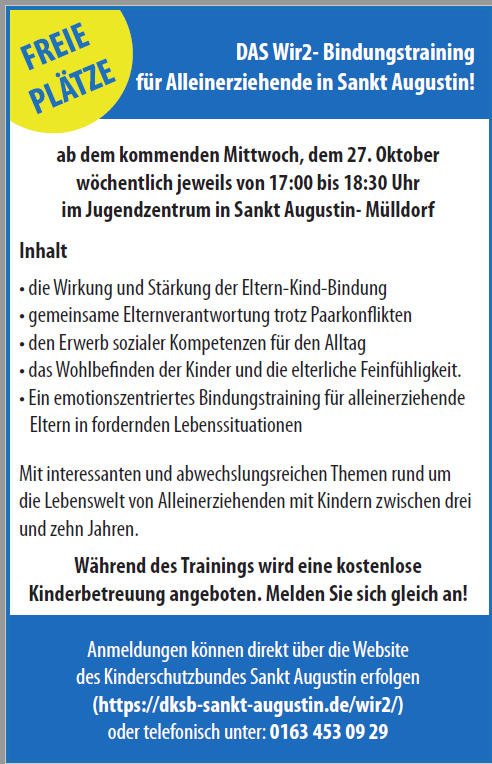 FREIE PLÄTZE

DAS Wir2- Bindungstraining für Alleinerziehende in Sankt Augustin!

ab dem kommenden Mittwoch, dem 27. Oktober wöchentlich jeweils von 17:00 bis 18:30 Uhr im Jugendzentrum in Sankt Augustin- Mülldorf

Inhalt

• die Wirkung und Stärkung der Eltern-Kind-Bindung
• gemeinsame Elternverantwortung trotz Paarkonflikten
• den Erwerb sozialer Kompetenzen für den Alltag
• das Wohlbefinden der Kinder und die elterliche Feinfühligkeit.
• Ein emotionszentriertes Bindungstraining für alleinerziehende Eltern in fordernden Lebenssituationen

Mit interessanten und abwechslungsreichen Themen rund um die Lebenswelt von Alleinerziehenden mit Kindern zwischen drei und zehn Jahren.

Während des Trainings wird eine kostenlose Kinderbetreuung angeboten. Melden Sie sich gleich an!

Anmeldungen können direkt über die Website des Kinderschutzbundes Sankt Augustin erfolgen (https://dksb-sankt-augustin.de/wir2/) oder telefonisch unter: 0163 453 09 29